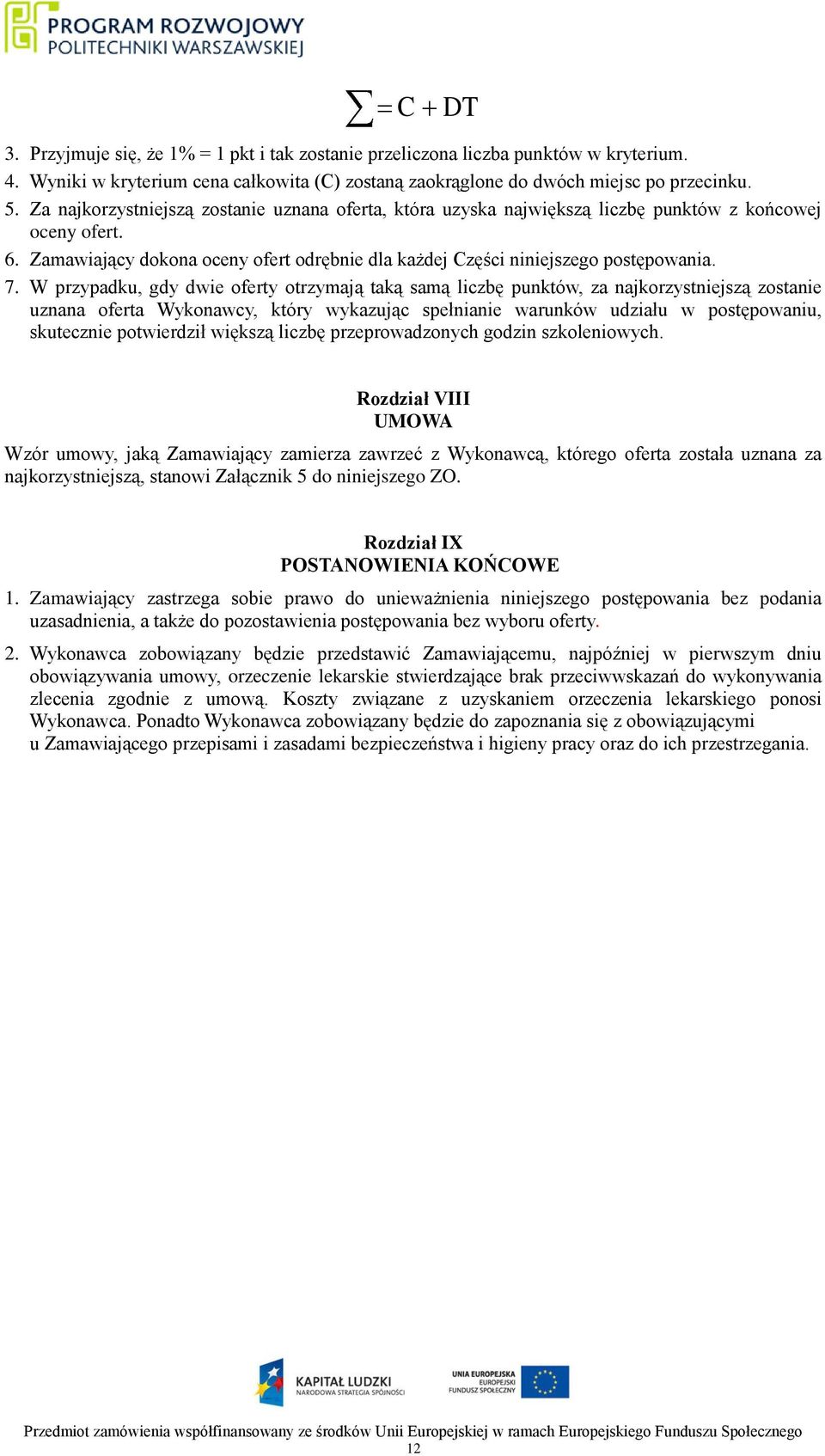 PROGRAM ROZWOJOWY
POLITECHNIKI WARSZAWSKIEJ

$\sum = C + DT$

3. Przyjmuje się, że 1% = 1 pkt i tak zostanie przeliczona liczba punktów w kryterium.
4. Wyniki w kryterium cena całkowita (C) zostaną zaokrąglone do dwóch miejsc po przecinku.
5. Za najkorzystniejszą zostanie uznana oferta, która uzyska największą liczbę punktów z końcowej oceny ofert.
6. Zamawiający dokona oceny ofert odrębnie dla każdej Części niniejszego postępowania.
7. W przypadku, gdy dwie oferty otrzymają taką samą liczbę punktów, za najkorzystniejszą zostanie uznana oferta Wykonawcy, który wykazując spełnianie warunków udziału w postępowaniu, skutecznie potwierdził większą liczbę przeprowadzonych godzin szkoleniowych.

Rozdział VIII
UMOWA

Wzór umowy, jaką Zamawiający zamierza zawrzeć z Wykonawcą, którego oferta została uznana za najkorzystniejszą, stanowi Załącznik 5 do niniejszego ZO.

Rozdział IX
POSTANOWIENIA KOŃCOWE

1. Zamawiający zastrzega sobie prawo do unieważnienia niniejszego postępowania bez podania uzasadnienia, a także do pozostawienia postępowania bez wyboru oferty.
2. Wykonawca zobowiązany będzie przedstawić Zamawiającemu, najpóźniej w pierwszym dniu obowiązywania umowy, orzeczenie lekarskie stwierdzające brak przeciwwskazań do wykonywania zlecenia zgodnie z umową. Koszty związane z uzyskaniem orzeczenia lekarskiego ponosi Wykonawca. Ponadto Wykonawca zobowiązany będzie do zapoznania się z obowiązującymi u Zamawiającego przepisami i zasadami bezpieczeństwa i higieny pracy oraz do ich przestrzegania.

KAPITAŁ LUDZKI
NARODOWA STRATEGIA SPÓJNOŚCI

UNIA EUROPEJSKA
EUROPEJSKI
FUNDUSZ SPOŁECZNY

Przedmiot zamówienia współfinansowany ze środków Unii Europejskiej w ramach Europejskiego Funduszu Społecznego
12